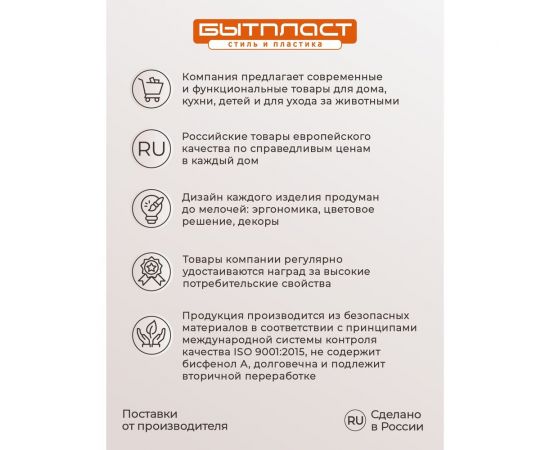 БЫТПЛАСТ
стиль и пластика

Компания предлагает современные и функциональные товары для дома, кухни, детей и для ухода за животными

RU

Российские товары европейского качества по справедливым ценам в каждый дом

Дизайн каждого изделия продуман до мелочей: эргономика, цветовое решение, декоры

Товары компании регулярно удостаиваются наград за высокие потребительские свойства

Продукция производится из безопасных материалов в соответствии с принципами международной системы контроля качества ISO 9001:2015, не содержит бисфенол А, долговечна и подлежит вторичной переработке

Поставки от производителя

RU

Сделано в России